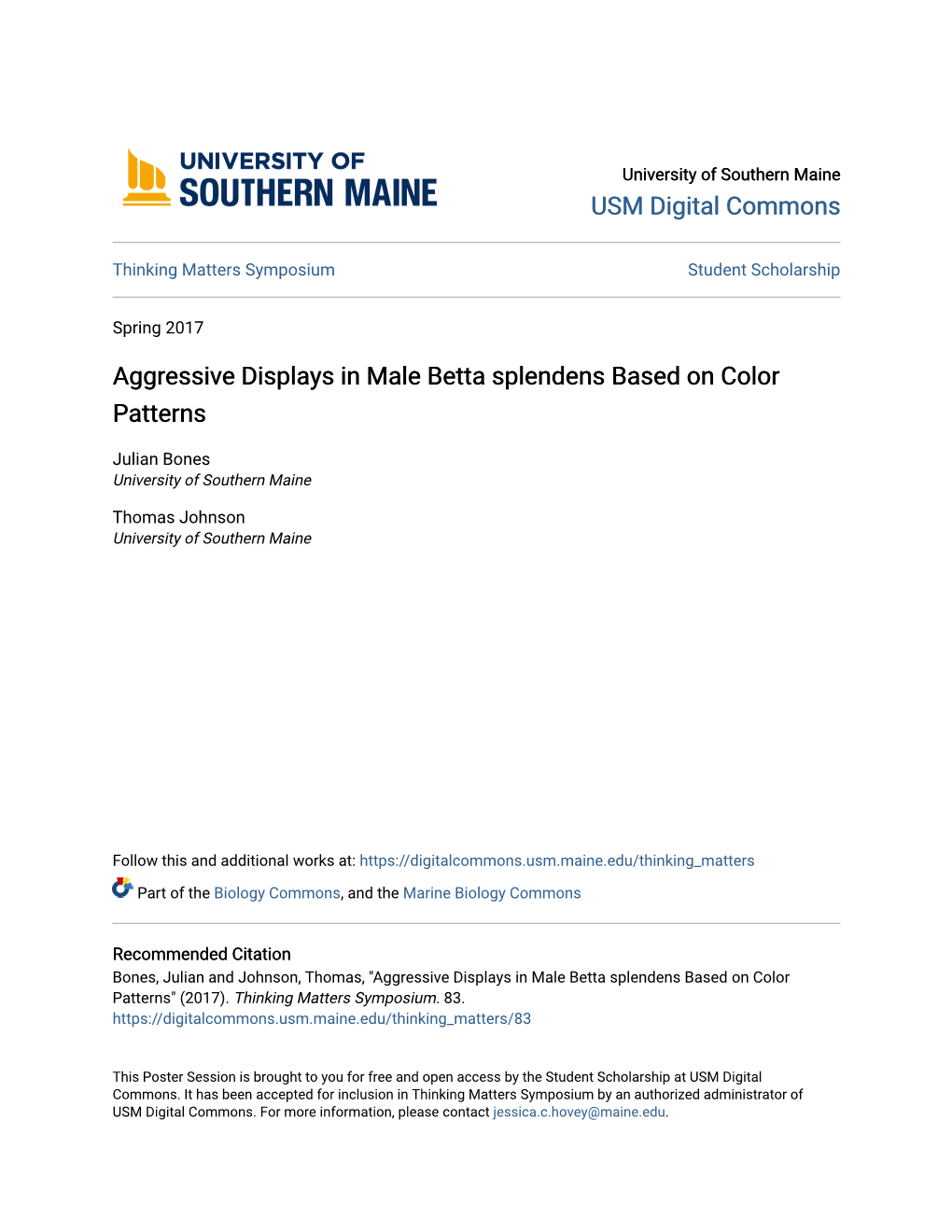 UNIVERSITY OF
SOUTHERN MAINE

University of Southern Maine
USM Digital Commons

Thinking Matters Symposium

Student Scholarship

Spring 2017

Aggressive Displays in Male Betta splendens Based on Color Patterns

Julian Bones
University of Southern Maine

Thomas Johnson
University of Southern Maine

Follow this and additional works at: https://digitalcommons.usm.maine.edu/thinking_matters

Part of the Biology Commons, and the Marine Biology Commons

Recommended Citation
Bones, Julian and Johnson, Thomas, "Aggressive Displays in Male Betta splendens Based on Color Patterns" (2017). Thinking Matters Symposium. 83.
https://digitalcommons.usm.maine.edu/thinking_matters/83

This Poster Session is brought to you for free and open access by the Student Scholarship at USM Digital Commons. It has been accepted for inclusion in Thinking Matters Symposium by an authorized administrator of USM Digital Commons. For more information, please contact jessica.c.hovey@maine.edu.